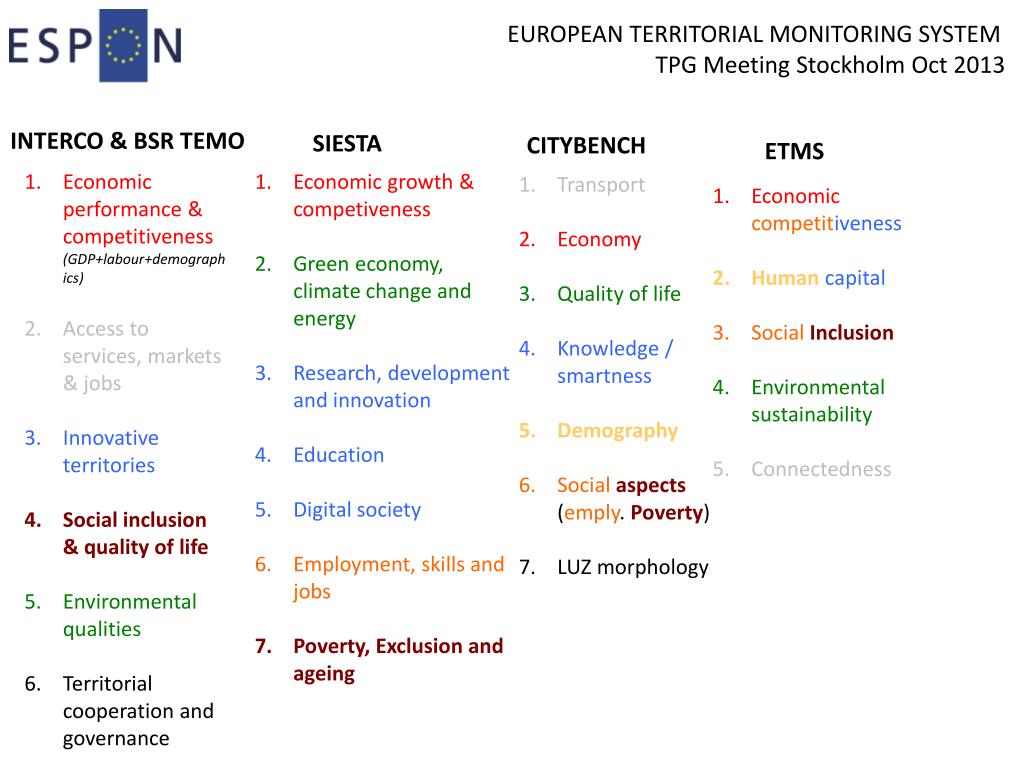 ESPON

EUROPEAN TERRITORIAL MONITORING SYSTEM
TPG Meeting Stockholm Oct 2013

INTERCO & BSR TEMO

1. Economic performance & competitiveness (GDP+labour+demographics)
2. Access to services, markets & jobs
3. Innovative territories
4. Social inclusion & quality of life
5. Environmental qualities
6. Territorial cooperation and governance

SIESTA

1. Economic growth & competiveness
2. Green economy, climate change and energy
3. Research, development and innovation
4. Education
5. Digital society
6. Employment, skills and jobs
7. Poverty, Exclusion and ageing

CITYBENCH

1. Transport
2. Economy
3. Quality of life
4. Knowledge / smartness
5. Demography
6. Social aspects (emply. Poverty)
7. LUZ morphology

ETMS

1. Economic competitiveness
2. Human capital
3. Social Inclusion
4. Environmental sustainability
5. Connectedness